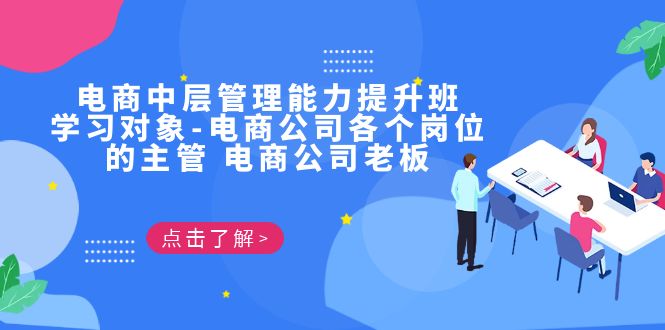 电商中层管理能力提升班
学习对象-电商公司各个岗位的主管 电商公司老板

点击了解 >